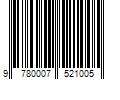 9 780007 521005